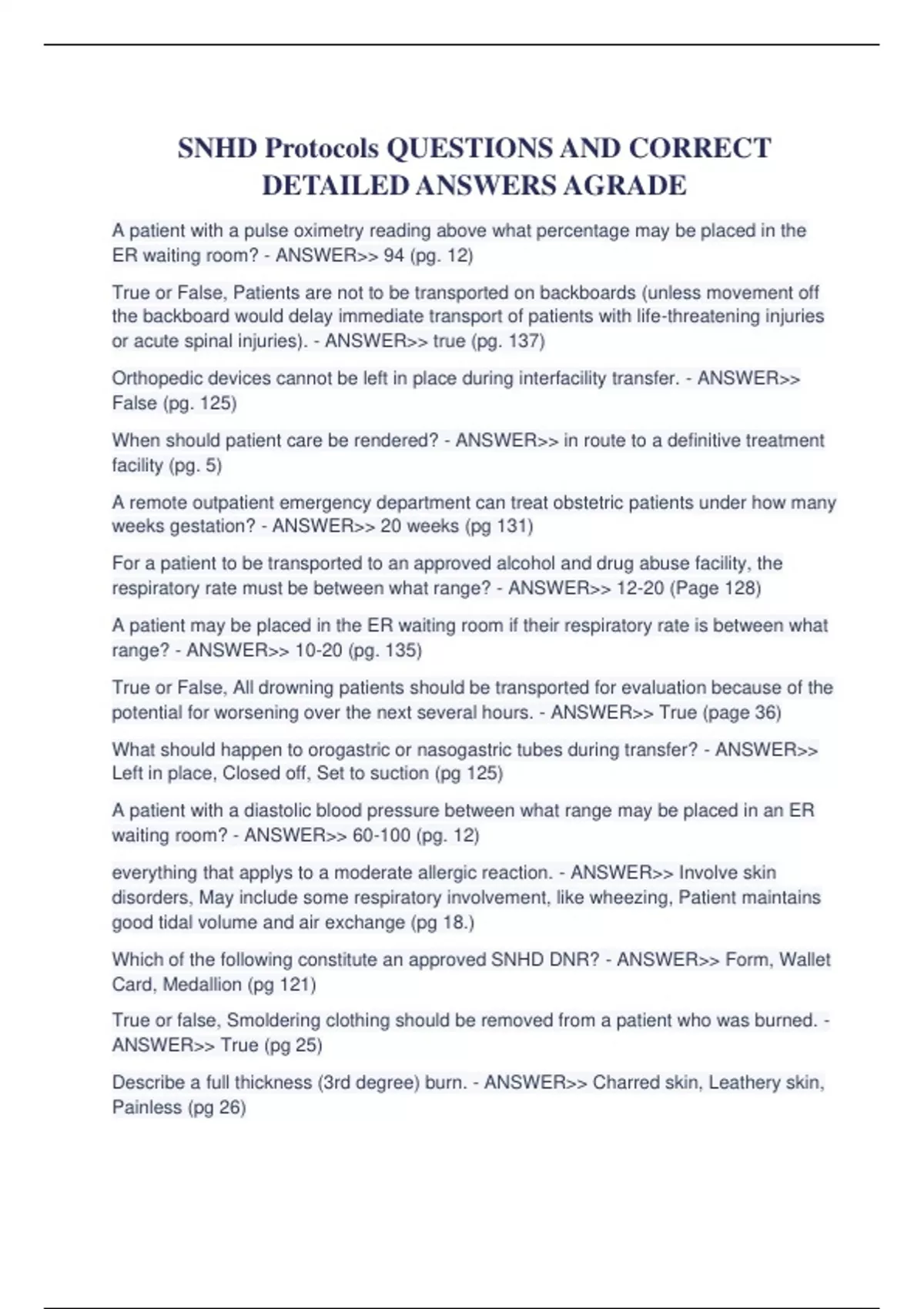 SNHD Protocols QUESTIONS AND CORRECT DETAILED ANSWERS AGRADE

A patient with a pulse oximetry reading above what percentage may be placed in the ER waiting room? - ANSWER>> 94 (pg. 12)

True or False, Patients are not to be transported on backboards (unless movement off the backboard would delay immediate transport of patients with life-threatening injuries or acute spinal injuries). - ANSWER>> true (pg. 137)

Orthopedic devices cannot be left in place during interfacility transfer. - ANSWER>> False (pg. 125)

When should patient care be rendered? - ANSWER>> in route to a definitive treatment facility (pg. 5)

A remote outpatient emergency department can treat obstetric patients under how many weeks gestation? - ANSWER>> 20 weeks (pg 131)

For a patient to be transported to an approved alcohol and drug abuse facility, the respiratory rate must be between what range? - ANSWER>> 12-20 (Page 128)

A patient may be placed in the ER waiting room if their respiratory rate is between what range? - ANSWER>> 10-20 (pg. 135)

True or False, All drowning patients should be transported for evaluation because of the potential for worsening over the next several hours. - ANSWER>> True (page 36)

What should happen to orogastric or nasogastric tubes during transfer? - ANSWER>> Left in place, Closed off, Set to suction (pg 125)

A patient with a diastolic blood pressure between what range may be placed in an ER waiting room? - ANSWER>> 60-100 (pg. 12)

everything that applys to a moderate allergic reaction. - ANSWER>> Involve skin disorders, May include some respiratory involvement, like wheezing, Patient maintains good tidal volume and air exchange (pg 18.)

Which of the following constitute an approved SNHD DNR? - ANSWER>> Form, Wallet Card, Medallion (pg 121)

True or false, Smoldering clothing should be removed from a patient who was burned. - ANSWER>> True (pg 25)

Describe a full thickness (3rd degree) burn. - ANSWER>> Charred skin, Leathery skin, Painless (pg 26)